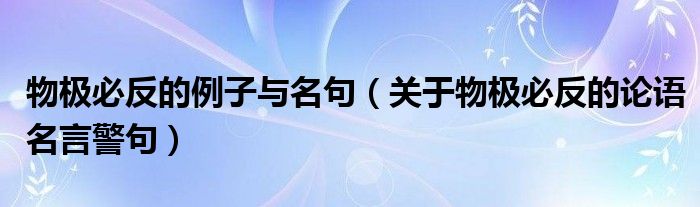 物极必反的例子与名句（关于物极必反的论语名言警句）